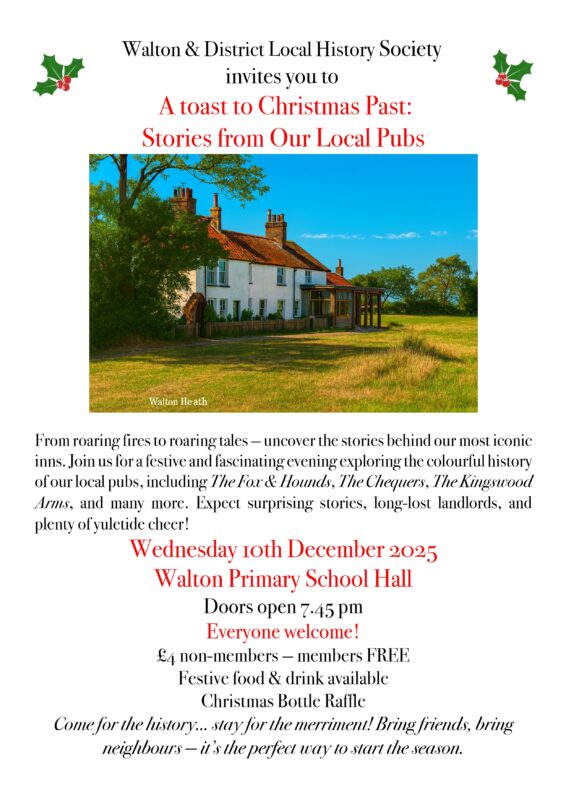 Walton & District Local History Society
invites you to
A toast to Christmas Past:
Stories from Our Local Pubs

Walton Heath

From roaring fires to roaring tales – uncover the stories behind our most iconic inns. Join us for a festive and fascinating evening exploring the colourful history of our local pubs, including The Fox & Hounds, The Chequers, The Kingswood Arms, and many more. Expect surprising stories, long-lost landlords, and plenty of yuletide cheer!

Wednesday 10th December 2025
Walton Primary School Hall
Doors open 7.45 pm
Everyone welcome!
£4 non-members – members FREE
Festive food & drink available
Christmas Bottle Raffle
Come for the history… stay for the merriment! Bring friends, bring neighbours – it's the perfect way to start the season.